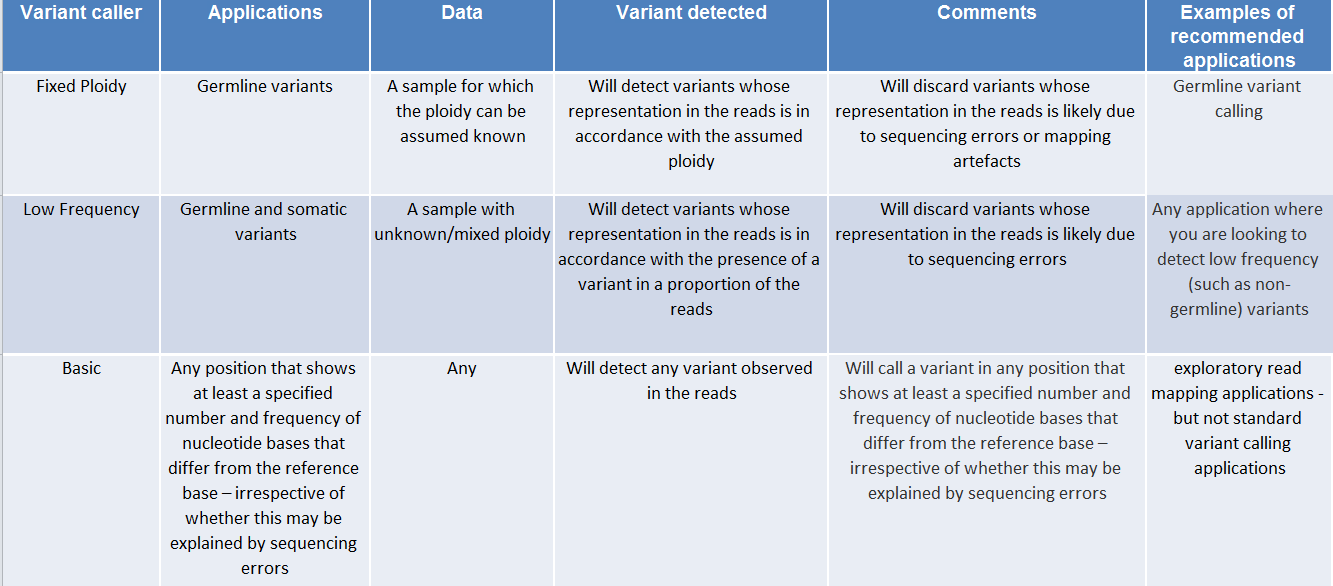 | Variant caller | Applications | Data | Variant detected | Comments | Examples of recommended applications |
|---|---|---|---|---|---|
| Fixed Ploidy | Germline variants | A sample for which the ploidy can be assumed known | Will detect variants whose representation in the reads is in accordance with the assumed ploidy | Will discard variants whose representation in the reads is likely due to sequencing errors or mapping artefacts | Germline variant calling |
| Low Frequency | Germline and somatic variants | A sample with unknown/mixed ploidy | Will detect variants whose representation in the reads is in accordance with the presence of a variant in a proportion of the reads | Will discard variants whose representation in the reads is likely due to sequencing errors | Any application where you are looking to detect low frequency (such as non-germline) variants |
| Basic | Any position that shows at least a specified number and frequency of nucleotide bases that differ from the reference base – irrespective of whether this may be explained by sequencing errors | Any | Will detect any variant observed in the reads | Will call a variant in any position that shows at least a specified number and frequency of nucleotide bases that differ from the reference base – irrespective of whether this may be explained by sequencing errors | exploratory read mapping applications - but not standard variant calling applications |